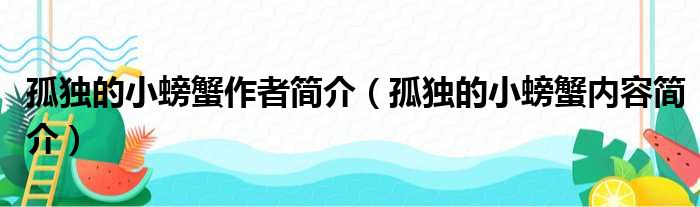 孤独的小螃蟹作者简介（孤独的小螃蟹内容简介）